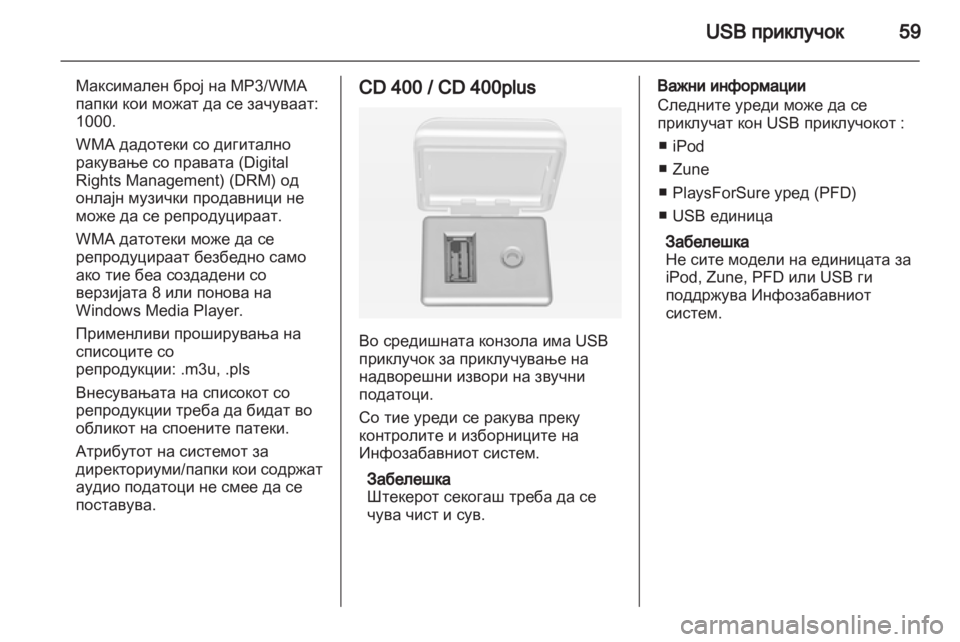 USB приклучок 59

Максимален број на MP3/WMA папки кои можат да се зачуваат: 1000.

WMA дадотеки со дигитално ракување со правата (Digital Rights Management) (DRM) од онлајн музички продавници не може да се репродуцираат.

WMA датотеки може да се репродуцираат безбедно само ако тие беа создадени со верзијата 8 или понова на Windows Media Player.

Применливи проширувања на списоците со репродукции: .m3u, .pls

Внесувањата на списокот со репродукции треба да бидат во обликот на споените патеки.

Атрибутот на системот за директориуми/папки кои содржат аудио податоци не смее да се поставува.

CD 400 / CD 400plus

Во средишната конзола има USB приклучок за приклучување на надворешни извори на звучни податоци.

Со тие уреди се ракува преку контролите и изборниците на Инфозабавниот систем.

Забелешка
Штекерот секогаш треба да се чува чист и сув.

Важни информации
Следните уреди може да се приклучат кон USB приклучокот :

■ iPod
■ Zune
■ PlaysForSure уред (PFD)
■ USB единица

Забелешка
Не сите модели на единицата за iPod, Zune, PFD или USB ги поддржува Инфозабавниот систем.

carmanualsonline.info